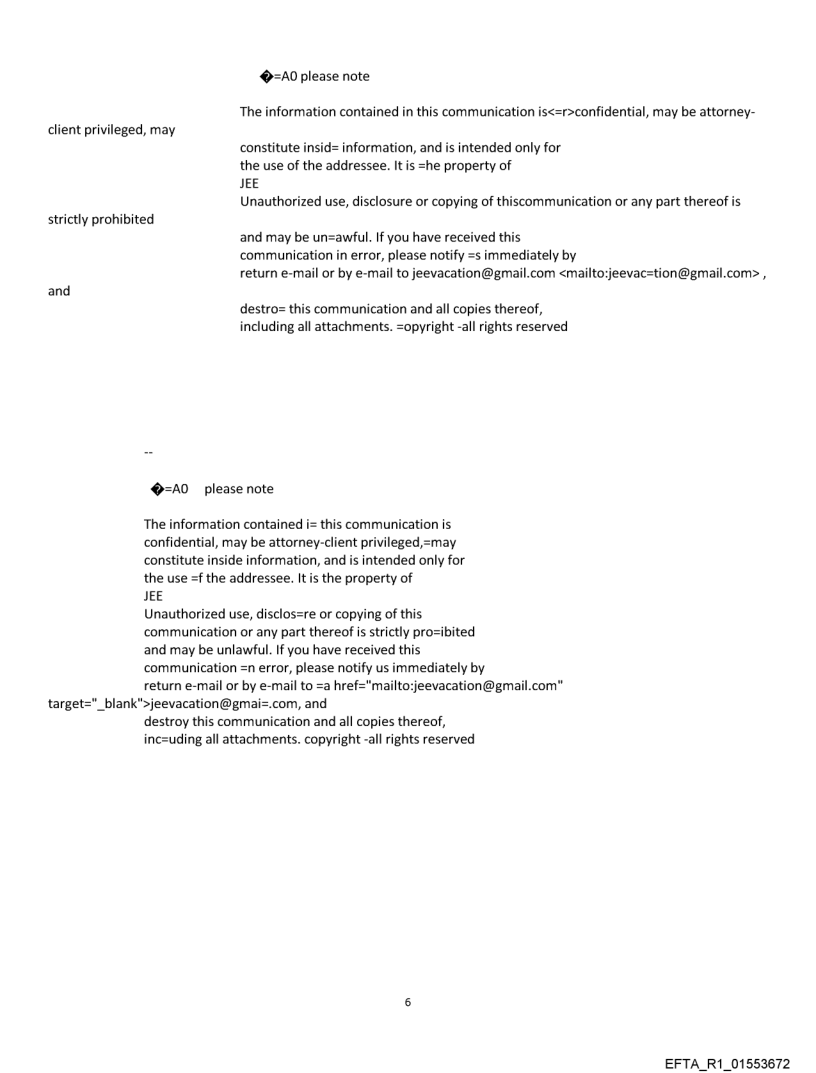 �=A0 please note

The information contained in this communication is<=r>confidential, may be attorney-client privileged, may constitute insid= information, and is intended only for the use of the addressee. It is =he property of JEE
Unauthorized use, disclosure or copying of thiscommunication or any part thereof is strictly prohibited and may be un=awful. If you have received this communication in error, please notify =s immediately by return e-mail or by e-mail to jeevacation@gmail.com <mailto:jeevac=tion@gmail.com> , and destro= this communication and all copies thereof, including all attachments. =opyright -all rights reserved

--

�=A0 please note

The information contained i= this communication is confidential, may be attorney-client privileged,=may constitute inside information, and is intended only for the use =f the addressee. It is the property of JEE
Unauthorized use, disclos=re or copying of this communication or any part thereof is strictly pro=ibited and may be unlawful. If you have received this communication =n error, please notify us immediately by return e-mail or by e-mail to =a href="mailto:jeevacation@gmail.com" target="_blank">jeevacation@gmai=.com, and destroy this communication and all copies thereof, inc=uding all attachments. copyright -all rights reserved

6

EFTA_R1_01553672